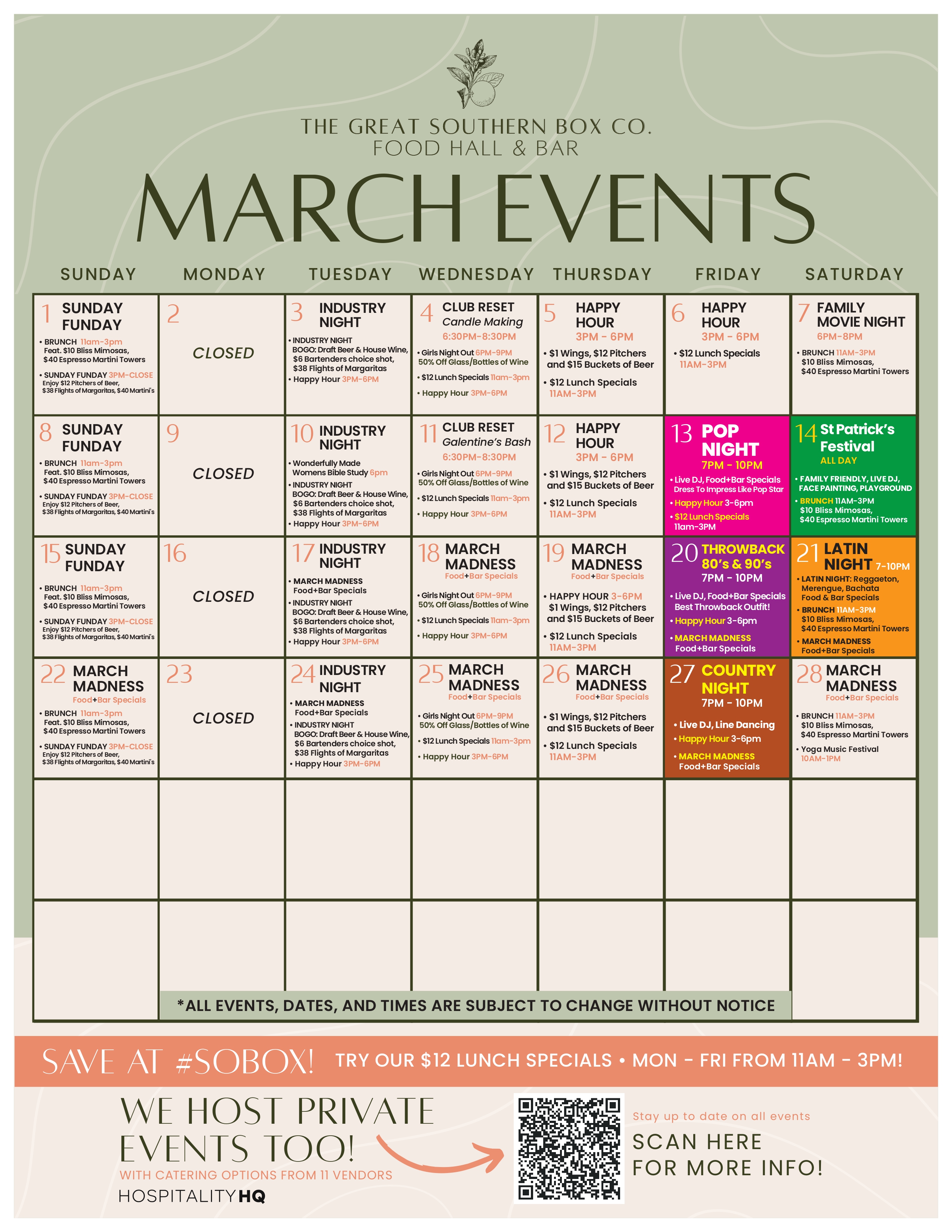 THE GREAT SOUTHERN BOX CO.
FOOD HALL & BAR

MARCH EVENTS

| SUNDAY | MONDAY | TUESDAY | WEDNESDAY | THURSDAY | FRIDAY | SATURDAY |
|---|---|---|---|---|---|---|
| 1 SUNDAY FUNDAY • BRUNCH 11am-3pm Feat. $10 Bliss Mimosas, $40 Espresso Martini Towers • SUNDAY FUNDAY 3PM-CLOSE Enjoy $12 Pitchers of Beer, $38 Flights of Margaritas, $40 Martini's | 2 CLOSED | 3 INDUSTRY NIGHT • INDUSTRY NIGHT BOGO: Draft Beer & House Wine, $6 Bartenders choice shot, $38 Flights of Margaritas • Happy Hour 3PM-6PM | 4 CLUB RESET Candle Making 6:30PM-8:30PM • Girls Night Out 6PM-9PM 50% Off Glass/Bottles of Wine • $12 Lunch Specials 11am-3pm • Happy Hour 3PM-6PM | 5 HAPPY HOUR 3PM - 6PM • $1 Wings, $12 Pitchers and $15 Buckets of Beer • $12 Lunch Specials 11AM-3PM | 6 HAPPY HOUR 3PM - 6PM • $12 Lunch Specials 11AM-3PM | 7 FAMILY MOVIE NIGHT 6PM-8PM • BRUNCH 11AM-3PM $10 Bliss Mimosas, $40 Espresso Martini Towers |
| 8 SUNDAY FUNDAY • BRUNCH 11am-3pm Feat. $10 Bliss Mimosas, $40 Espresso Martini Towers • SUNDAY FUNDAY 3PM-CLOSE Enjoy $12 Pitchers of Beer, $38 Flights of Margaritas, $40 Martini's | 9 CLOSED | 10 INDUSTRY NIGHT • Wonderfully Made Womens Bible Study 6pm • INDUSTRY NIGHT BOGO: Draft Beer & House Wine, $6 Bartenders choice shot, $38 Flights of Margaritas • Happy Hour 3PM-6PM | 11 CLUB RESET Galentine's Bash 6:30PM-8:30PM • Girls Night Out 6PM-9PM 50% Off Glass/Bottles of Wine • $12 Lunch Specials 11am-3pm • Happy Hour 3PM-6PM | 12 HAPPY HOUR 3PM - 6PM • $1 Wings, $12 Pitchers and $15 Buckets of Beer • $12 Lunch Specials 11AM-3PM | 13 POP NIGHT 7PM - 10PM • Live DJ, Food+Bar Specials Dress To Impress Like Pop Star • Happy Hour 3-6pm • $12 Lunch Specials 11am-3PM | 14 St Patrick's Festival ALL DAY • FAMILY FRIENDLY, LIVE DJ, FACE PAINTING, PLAYGROUND • BRUNCH 11AM-3PM $10 Bliss Mimosas, $40 Espresso Martini Towers |
| 15 SUNDAY FUNDAY • BRUNCH 11am-3pm Feat. $10 Bliss Mimosas, $40 Espresso Martini Towers • SUNDAY FUNDAY 3PM-CLOSE Enjoy $12 Pitchers of Beer, $38 Flights of Margaritas, $40 Martini's | 16 CLOSED | 17 INDUSTRY NIGHT • MARCH MADNESS Food+Bar Specials • INDUSTRY NIGHT BOGO: Draft Beer & House Wine, $6 Bartenders choice shot, $38 Flights of Margaritas • Happy Hour 3PM-6PM | 18 MARCH MADNESS Food+Bar Specials • Girls Night Out 6PM-9PM 50% Off Glass/Bottles of Wine • $12 Lunch Specials 11am-3pm • Happy Hour 3PM-6PM | 19 MARCH MADNESS Food+Bar Specials • HAPPY HOUR 3-6PM $1 Wings, $12 Pitchers and $15 Buckets of Beer • $12 Lunch Specials 11AM-3PM | 20 THROWBACK 80's & 90's 7PM - 10PM • Live DJ, Food+Bar Specials Best Throwback Outfit! • Happy Hour 3-6pm • MARCH MADNESS Food+Bar Specials | 21 LATIN NIGHT 7-10PM • LATIN NIGHT: Reggaeton, Merengue, Bachata Food & Bar Specials • BRUNCH 11AM-3PM $10 Bliss Mimosas, $40 Espresso Martini Towers • MARCH MADNESS Food+Bar Specials |
| 22 MARCH MADNESS Food+Bar Specials • BRUNCH 11am-3pm Feat. $10 Bliss Mimosas, $40 Espresso Martini Towers • SUNDAY FUNDAY 3PM-CLOSE Enjoy $12 Pitchers of Beer, $38 Flights of Margaritas, $40 Martini's | 23 CLOSED | 24 INDUSTRY NIGHT • MARCH MADNESS Food+Bar Specials • INDUSTRY NIGHT BOGO: Draft Beer & House Wine, $6 Bartenders choice shot, $38 Flights of Margaritas • Happy Hour 3PM-6PM | 25 MARCH MADNESS Food+Bar Specials • Girls Night Out 6PM-9PM 50% Off Glass/Bottles of Wine • $12 Lunch Specials 11am-3pm • Happy Hour 3PM-6PM | 26 MARCH MADNESS Food+Bar Specials • $1 Wings, $12 Pitchers and $15 Buckets of Beer • $12 Lunch Specials 11AM-3PM | 27 COUNTRY NIGHT 7PM - 10PM • Live DJ, Line Dancing • Happy Hour 3-6pm • MARCH MADNESS Food+Bar Specials | 28 MARCH MADNESS Food+Bar Specials • BRUNCH 11AM-3PM $10 Bliss Mimosas, $40 Espresso Martini Towers • Yoga Music Festival 10AM-1PM |

*ALL EVENTS, DATES, AND TIMES ARE SUBJECT TO CHANGE WITHOUT NOTICE

SAVE AT #SOBOX! TRY OUR $12 LUNCH SPECIALS • MON - FRI FROM 11AM - 3PM!

WE HOST PRIVATE EVENTS TOO!
WITH CATERING OPTIONS FROM 11 VENDORS
HOSPITALITYHQ

Stay up to date on all events
SCAN HERE FOR MORE INFO!